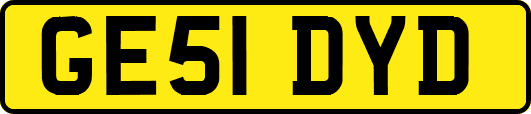 GE51 DYD